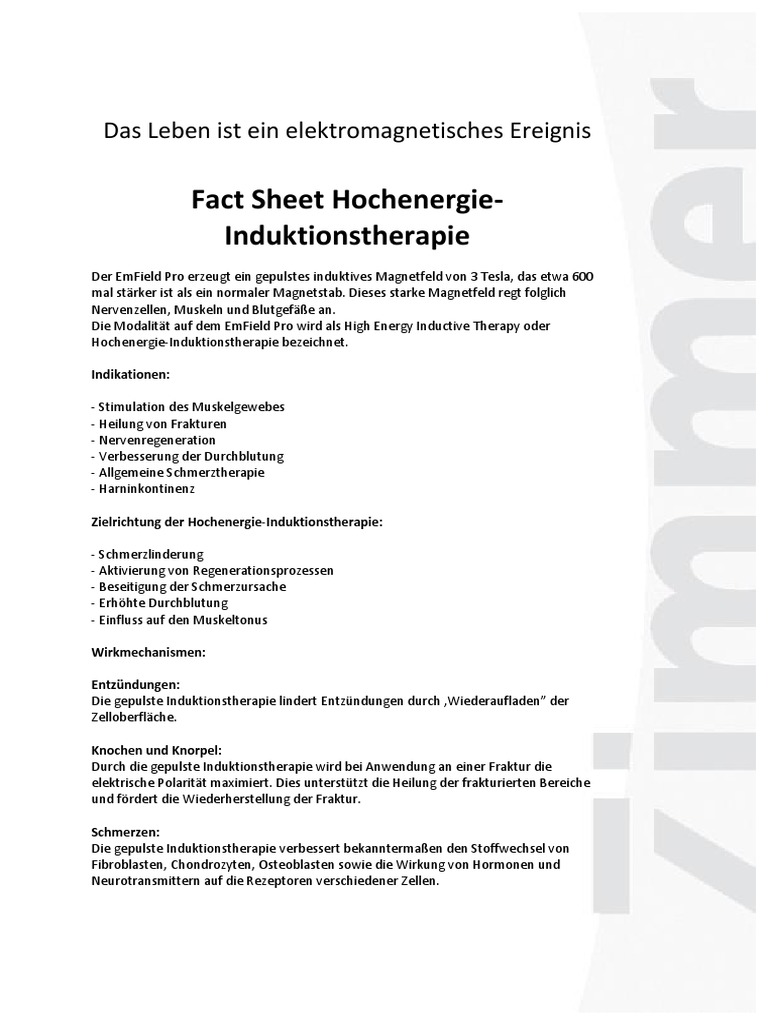 Das Leben ist ein elektromagnetisches Ereignis

Fact Sheet Hochenergie-Induktionstherapie

Der EmField Pro erzeugt ein gepulstes induktives Magnetfeld von 3 Tesla, das etwa 600 mal stärker ist als ein normaler Magnetstab. Dieses starke Magnetfeld regt folglich Nervenzellen, Muskeln und Blutgefäße an.
Die Modalität auf dem EmField Pro wird als High Energy Inductive Therapy oder Hochenergie-Induktionstherapie bezeichnet.

Indikationen:

- Stimulation des Muskelgewebes
- Heilung von Frakturen
- Nervenregeneration
- Verbesserung der Durchblutung
- Allgemeine Schmerztherapie
- Harninkontinenz

Zielrichtung der Hochenergie-Induktionstherapie:

- Schmerzlinderung
- Aktivierung von Regenerationsprozessen
- Beseitigung der Schmerzursache
- Erhöhte Durchblutung
- Einfluss auf den Muskeltonus

Wirkmechanismen:

Entzündungen:
Die gepulste Induktionstherapie lindert Entzündungen durch ‚Wiederaufladen" der Zelloberfläche.

Knochen und Knorpel:
Durch die gepulste Induktionstherapie wird bei Anwendung an einer Fraktur die elektrische Polarität maximiert. Dies unterstützt die Heilung der frakturierten Bereiche und fördert die Wiederherstellung der Fraktur.

Schmerzen:
Die gepulste Induktionstherapie verbessert bekanntermaßen den Stoffwechsel von Fibroblasten, Chondrozyten, Osteoblasten sowie die Wirkung von Hormonen und Neurotransmittern auf die Rezeptoren verschiedener Zellen.

zimmer